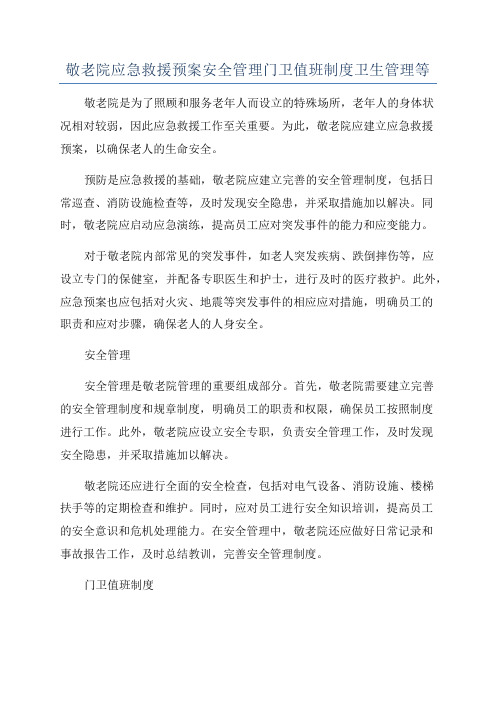 敬老院应急救援预案安全管理门卫值班制度卫生管理等

敬老院是为了照顾和服务老年人而设立的特殊场所，老年人的身体状况相对较弱，因此应急救援工作至关重要。为此，敬老院应建立应急救援预案，以确保老人的生命安全。

预防是应急救援的基础，敬老院应建立完善的安全管理制度，包括日常巡查、消防设施检查等，及时发现安全隐患，并采取措施加以解决。同时，敬老院应启动应急演练，提高员工应对突发事件的能力和应变能力。

对于敬老院内部常见的突发事件，如老人突发疾病、跌倒摔伤等，应设立专门的保健室，并配备专职医生和护士，进行及时的医疗救护。此外，应急预案也应包括对火灾、地震等突发事件的相应应对措施，明确员工的职责和应对步骤，确保老人的人身安全。

安全管理

安全管理是敬老院管理的重要组成部分。首先，敬老院需要建立完善的安全管理制度和规章制度，明确员工的职责和权限，确保员工按照制度进行工作。此外，敬老院应设立安全专职，负责安全管理工作，及时发现安全隐患，并采取措施加以解决。

敬老院还应进行全面的安全检查，包括对电气设备、消防设施、楼梯扶手等的定期检查和维护。同时，应对员工进行安全知识培训，提高员工的安全意识和危机处理能力。在安全管理中，敬老院还应做好日常记录和事故报告工作，及时总结教训，完善安全管理制度。

门卫值班制度